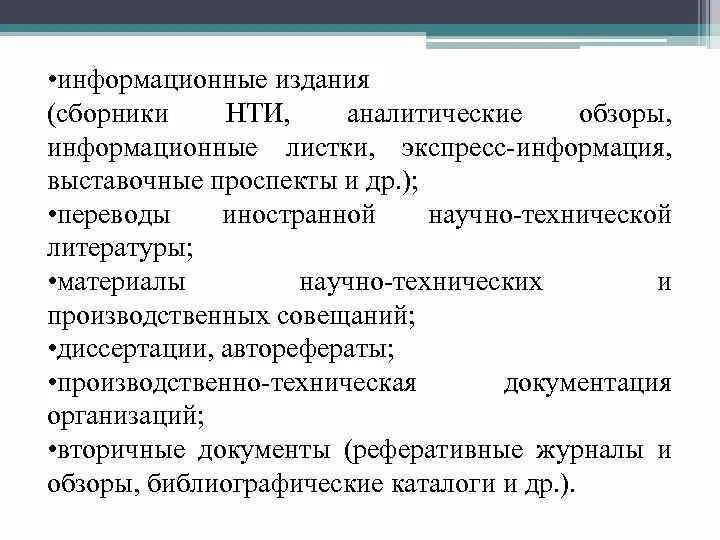 •информационные издания
(сборники НТИ, аналитические обзоры, информационные листки, экспресс-информация, выставочные проспекты и др.);
•переводы иностранной научно-технической литературы;
•материалы научно-технических и производственных совещаний;
•диссертации, авторефераты;
•производственно-техническая документация организаций;
•вторичные документы (реферативные журналы и обзоры, библиографические каталоги и др.).